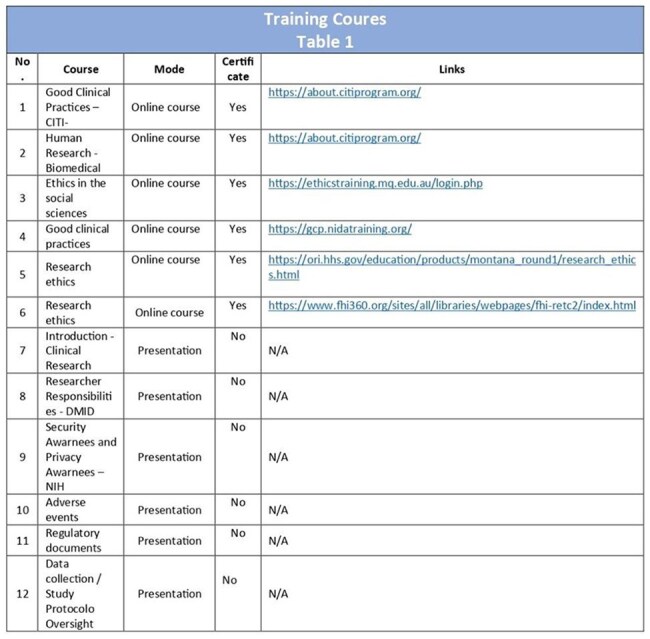 Training Coures
Table 1

| No. | Course | Mode | Certificate | Links |
|---|---|---|---|---|
| 1 | Good Clinical Practices – CITI- | Online course | Yes | https://about.citiprogram.org/ |
| 2 | Human Research - Biomedical | Online course | Yes | https://about.citiprogram.org/ |
| 3 | Ethics in the social sciences | Online course | Yes | https://ethicstraining.mq.edu.au/login.php |
| 4 | Good clinical practices | Online course | Yes | https://gcp.nidatraining.org/ |
| 5 | Research ethics | Online course | Yes | https://ori.hhs.gov/education/products/montana_round1/research_ethics.html |
| 6 | Research ethics | Online course | Yes | https://www.fhi360.org/sites/all/libraries/webpages/fhi-retc2/index.html |
| 7 | Introduction - Clinical Research | Presentation | No | N/A |
| 8 | Researcher Responsibilities - DMID | Presentation | No | N/A |
| 9 | Security Awarnees and Privacy Awarnees – NIH | Presentation | No | N/A |
| 10 | Adverse events | Presentation | No | N/A |
| 11 | Regulatory documents | Presentation | No | N/A |
| 12 | Data collection / Study Protocolo Oversight | Presentation | No | N/A |